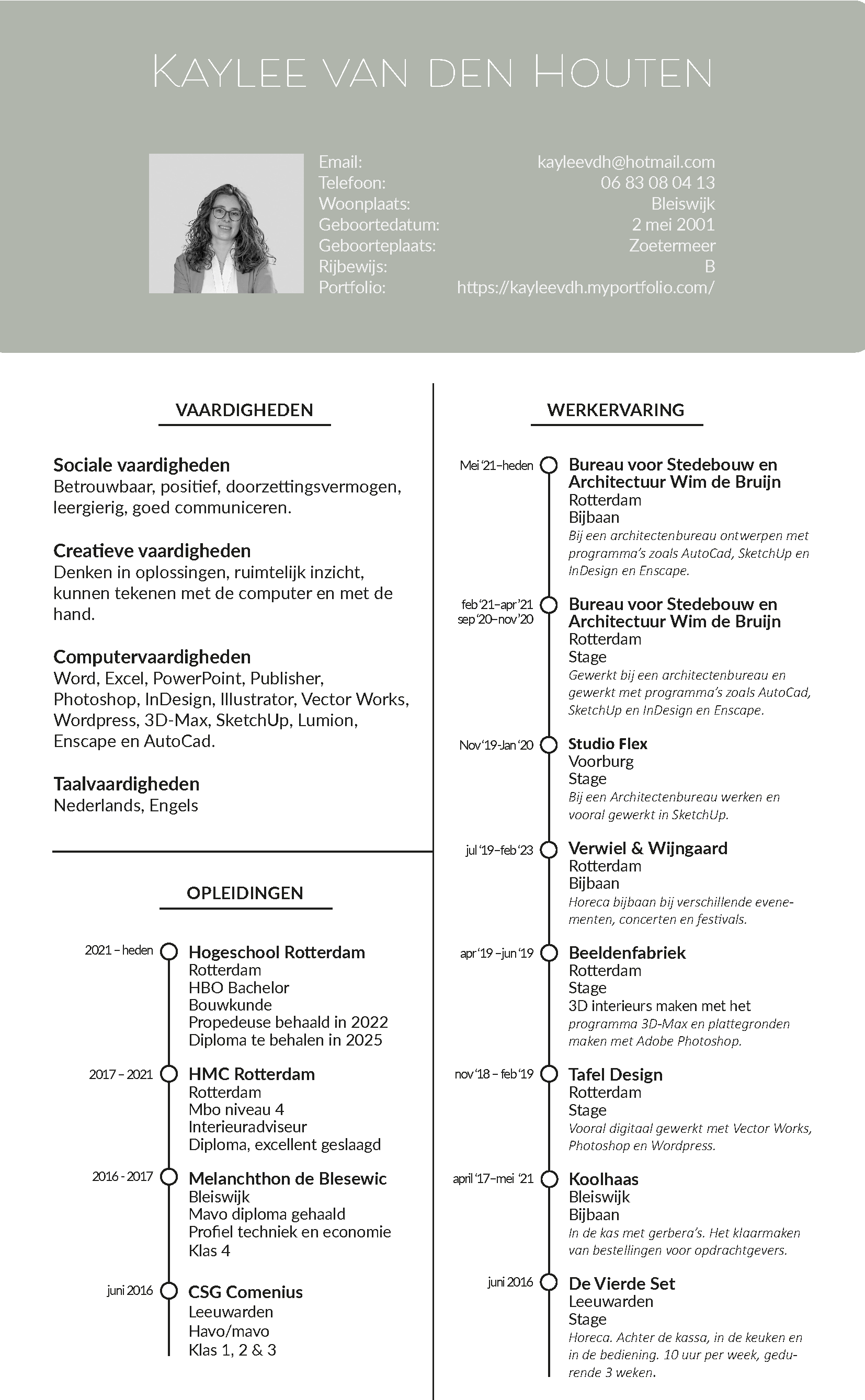 Kaylee van den Houten

Email: kayleevdh@hotmail.com
Telefoon: 06 83 08 04 13
Woonplaats: Bleiswijk
Geboortedatum: 2 mei 2001
Geboorteplaats: Zoetermeer
Rijbewijs: B
Portfolio: https://kayleevdh.myportfolio.com/

VAARDIGHEDEN

Sociale vaardigheden
Betrouwbaar, positief, doorzettingsvermogen, leergierig, goed communiceren.

Creatieve vaardigheden
Denken in oplossingen, ruimtelijk inzicht, kunnen tekenen met de computer en met de hand.

Computervaardigheden
Word, Excel, PowerPoint, Publisher, Photoshop, InDesign, Illustrator, Vector Works, Wordpress, 3D-Max, SketchUp, Lumion, Enscape en AutoCad.

Taalvaardigheden
Nederlands, Engels

OPLEIDINGEN

2021 – heden
Hogeschool Rotterdam
Rotterdam
HBO Bachelor
Bouwkunde
Propedeuse behaald in 2022
Diploma te behalen in 2025

2017 – 2021
HMC Rotterdam
Rotterdam
Mbo niveau 4
Interieuradviseur
Diploma, excellent geslaagd

2016 - 2017
Melanchthon de Blesewic
Bleiswijk
Mavo diploma gehaald
Profiel techniek en economie
Klas 4

juni 2016
CSG Comenius
Leeuwarden
Havo/mavo
Klas 1, 2 & 3

WERKERVARING

Mei '21–heden
Bureau voor Stedebouw en Architectuur Wim de Bruijn
Rotterdam
Bijbaan
Bij een architectenbureau ontwerpen met programma's zoals AutoCad, SketchUp en InDesign en Enscape.

feb '21–apr '21
sep '20–nov '20
Bureau voor Stedebouw en Architectuur Wim de Bruijn
Rotterdam
Stage
Gewerkt bij een architectenbureau en gewerkt met programma's zoals AutoCad, SketchUp en InDesign en Enscape.

Nov '19-Jan '20
Studio Flex
Voorburg
Stage
Bij een Architectenbureau werken en vooral gewerkt in SketchUp.

jul '19–feb '23
Verwiel & Wijngaard
Rotterdam
Bijbaan
Horeca bijbaan bij verschillende evenementen, concerten en festivals.

apr '19 –jun '19
Beeldenfabriek
Rotterdam
Stage
3D interieurs maken met het programma 3D-Max en plattegronden maken met Adobe Photoshop.

nov '18 – feb '19
Tafel Design
Rotterdam
Stage
Vooral digitaal gewerkt met Vector Works, Photoshop en Wordpress.

april '17–mei '21
Koolhaas
Bleiswijk
Bijbaan
In de kas met gerbera's. Het klaarmaken van bestellingen voor opdrachtgevers.

juni 2016
De Vierde Set
Leeuwarden
Stage
Horeca. Achter de kassa, in de keuken en in de bediening. 10 uur per week, gedurende 3 weken.